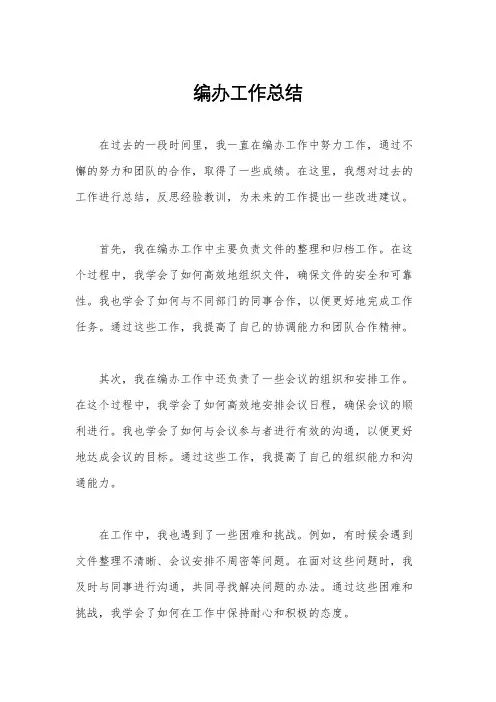 编办工作总结

在过去的一段时间里，我一直在编办工作中努力工作，通过不懈的努力和团队的合作，取得了一些成绩。在这里，我想对过去的工作进行总结，反思经验教训，为未来的工作提出一些改进建议。

首先，我在编办工作中主要负责文件的整理和归档工作。在这个过程中，我学会了如何高效地组织文件，确保文件的安全和可靠性。我也学会了如何与不同部门的同事合作，以便更好地完成工作任务。通过这些工作，我提高了自己的协调能力和团队合作精神。

其次，我在编办工作中还负责了一些会议的组织和安排工作。在这个过程中，我学会了如何高效地安排会议日程，确保会议的顺利进行。我也学会了如何与会议参与者进行有效的沟通，以便更好地达成会议的目标。通过这些工作，我提高了自己的组织能力和沟通能力。

在工作中，我也遇到了一些困难和挑战。例如，有时候会遇到文件整理不清晰、会议安排不周密等问题。在面对这些问题时，我及时与同事进行沟通，共同寻找解决问题的办法。通过这些困难和挑战，我学会了如何在工作中保持耐心和积极的态度。